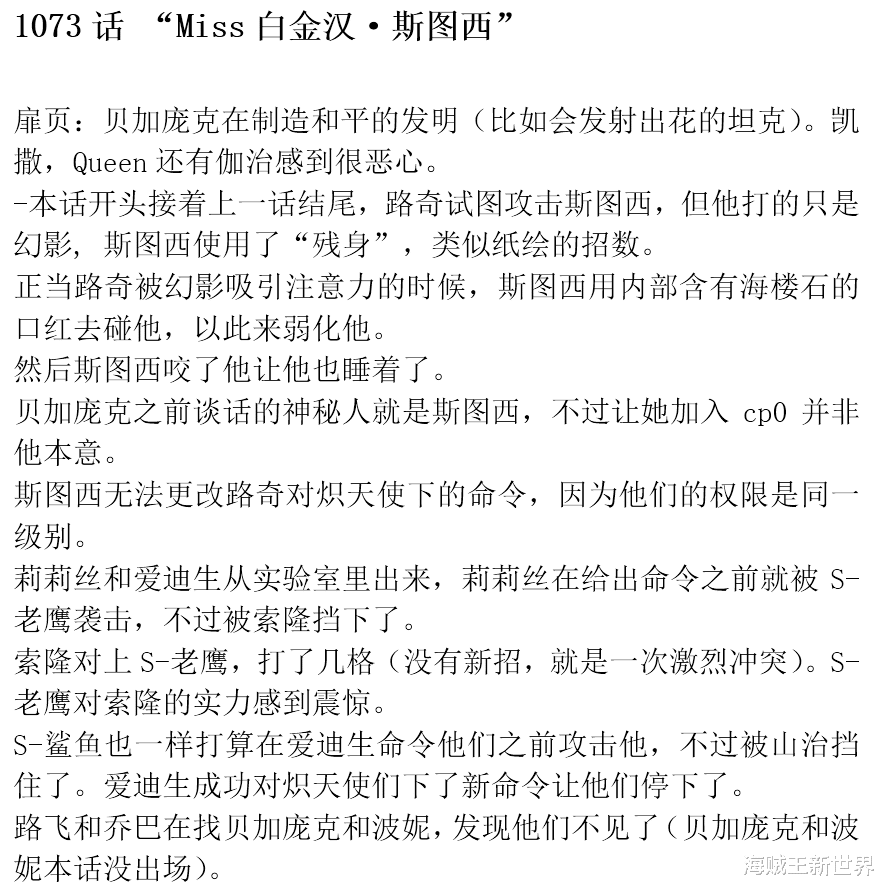 1073话 “Miss白金汉·斯图西”

扉页：贝加庞克在制造和平的发明（比如会发射出花的坦克）。凯撒，Queen还有伽治感到很恶心。

-本话开头接着上一话结尾，路奇试图攻击斯图西，但他打的只是幻影，斯图西使用了“残身”，类似纸绘的招数。

正当路奇被幻影吸引注意力的时候，斯图西用内部含有海楼石的口红去碰他，以此来弱化他。

然后斯图西咬了他让他也睡着了。

贝加庞克之前谈话的神秘人就是斯图西，不过让她加入cp0并非他本意。

斯图西无法更改路奇对炽天使下的命令，因为他们的权限是同一级别。

莉莉丝和爱迪生从实验室里出来，莉莉丝在给出命令之前就被S-老鹰袭击，不过被索隆挡下了。

索隆对上S-老鹰，打了几格（没有新招，就是一次激烈冲突）。S-老鹰对索隆的实力感到震惊。

S-鲨鱼也一样打算在爱迪生命令他们之前攻击他，不过被山治挡住了。爱迪生成功对炽天使们下了新命令让他们停下了。

路飞和乔巴在找贝加庞克和波妮，发现他们不见了（贝加庞克和波妮本话没出场）。

海贼王新世界